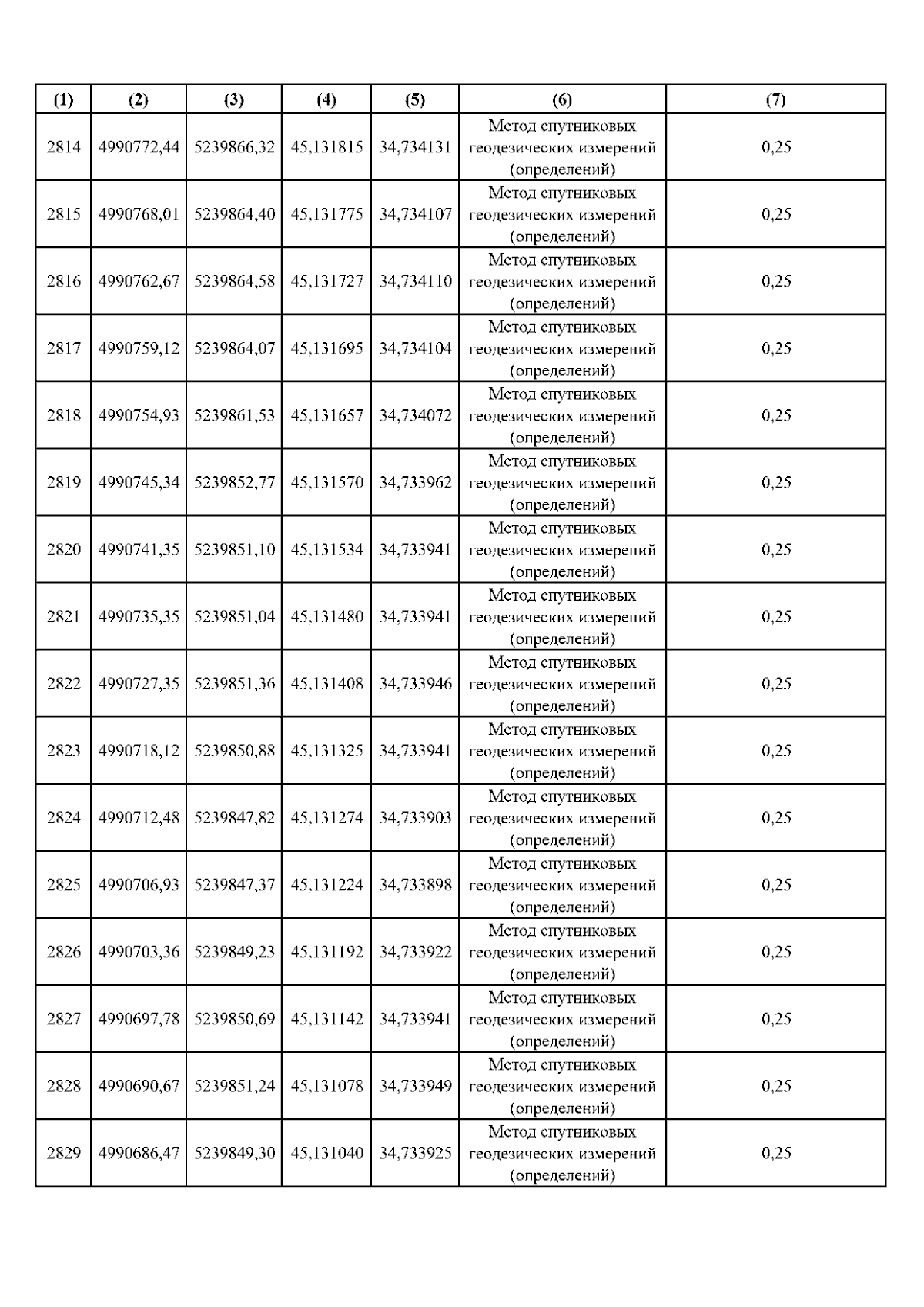 | (1) | (2) | (3) | (4) | (5) | (6) | (7) |
|---|---|---|---|---|---|---|
| 2814 | 4990772,44 | 5239866,32 | 45,131815 | 34,734131 | Метод спутниковых геодезических измерений (определений) | 0,25 |
| 2815 | 4990768,01 | 5239864,40 | 45,131775 | 34,734107 | Метод спутниковых геодезических измерений (определений) | 0,25 |
| 2816 | 4990762,67 | 5239864,58 | 45,131727 | 34,734110 | Метод спутниковых геодезических измерений (определений) | 0,25 |
| 2817 | 4990759,12 | 5239864,07 | 45,131695 | 34,734104 | Метод спутниковых геодезических измерений (определений) | 0,25 |
| 2818 | 4990754,93 | 5239861,53 | 45,131657 | 34,734072 | Метод спутниковых геодезических измерений (определений) | 0,25 |
| 2819 | 4990745,34 | 5239852,77 | 45,131570 | 34,733962 | Метод спутниковых геодезических измерений (определений) | 0,25 |
| 2820 | 4990741,35 | 5239851,10 | 45,131534 | 34,733941 | Метод спутниковых геодезических измерений (определений) | 0,25 |
| 2821 | 4990735,35 | 5239851,04 | 45,131480 | 34,733941 | Метод спутниковых геодезических измерений (определений) | 0,25 |
| 2822 | 4990727,35 | 5239851,36 | 45,131408 | 34,733946 | Метод спутниковых геодезических измерений (определений) | 0,25 |
| 2823 | 4990718,12 | 5239850,88 | 45,131325 | 34,733941 | Метод спутниковых геодезических измерений (определений) | 0,25 |
| 2824 | 4990712,48 | 5239847,82 | 45,131274 | 34,733903 | Метод спутниковых геодезических измерений (определений) | 0,25 |
| 2825 | 4990706,93 | 5239847,37 | 45,131224 | 34,733898 | Метод спутниковых геодезических измерений (определений) | 0,25 |
| 2826 | 4990703,36 | 5239849,23 | 45,131192 | 34,733922 | Метод спутниковых геодезических измерений (определений) | 0,25 |
| 2827 | 4990697,78 | 5239850,69 | 45,131142 | 34,733941 | Метод спутниковых геодезических измерений (определений) | 0,25 |
| 2828 | 4990690,67 | 5239851,24 | 45,131078 | 34,733949 | Метод спутниковых геодезических измерений (определений) | 0,25 |
| 2829 | 4990686,47 | 5239849,30 | 45,131040 | 34,733925 | Метод спутниковых геодезических измерений (определений) | 0,25 |